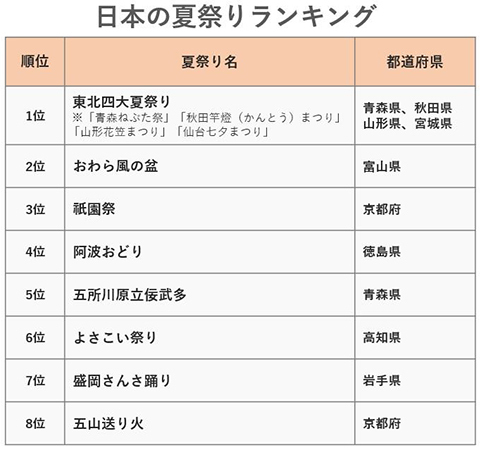 日本の夏祭りランキング

| 順位 | 夏祭り名 | 都道府県 |
|---|---|---|
| 1位 | 東北四大夏祭り ※「青森ねぶた祭」「秋田竿燈（かんとう）まつり」「山形花笠まつり」「仙台七夕まつり」 | 青森県、秋田県 山形県、宮城県 |
| 2位 | おわら風の盆 | 富山県 |
| 3位 | 祇園祭 | 京都府 |
| 4位 | 阿波おどり | 徳島県 |
| 5位 | 五所川原立佞武多 | 青森県 |
| 6位 | よさこい祭り | 高知県 |
| 7位 | 盛岡さんさ踊り | 岩手県 |
| 8位 | 五山送り火 | 京都府 |